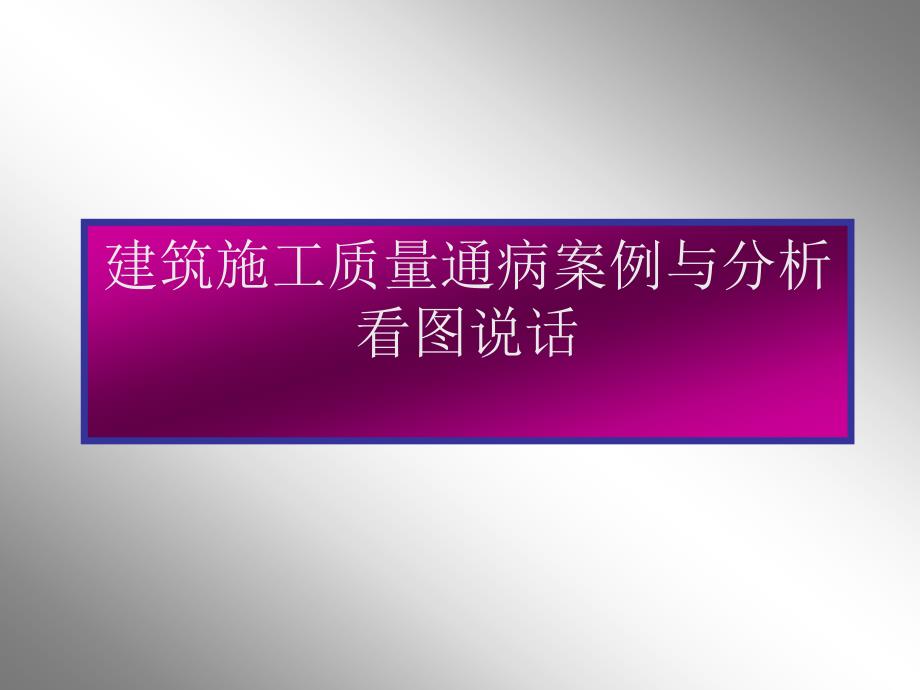 建筑施工质量通病案例与分析
看图说话